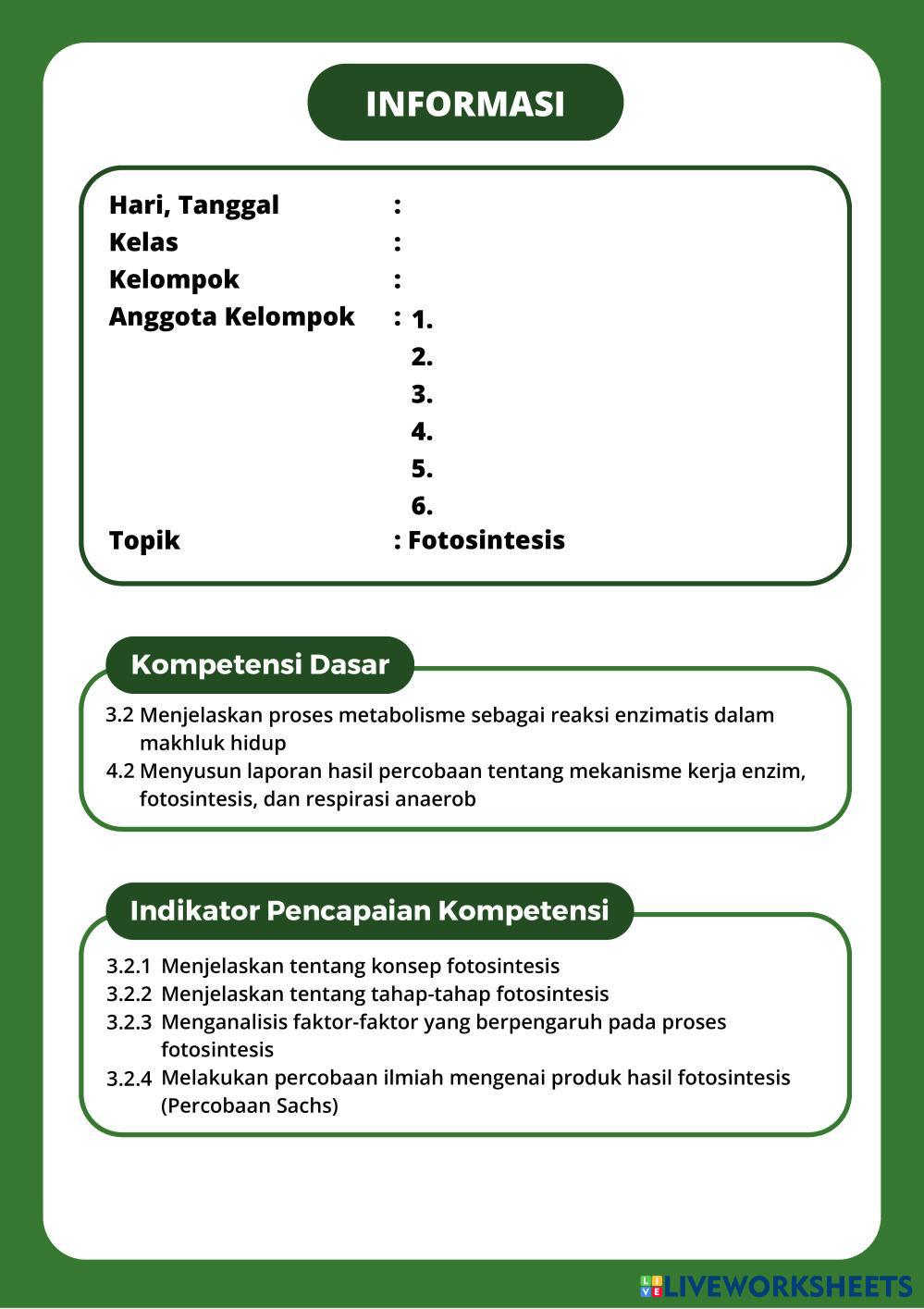 INFORMASI

Hari, Tanggal :
Kelas :
Kelompok :
Anggota Kelompok : 1.
2.
3.
4.
5.
6.
Topik : Fotosintesis

Kompetensi Dasar

3.2 Menjelaskan proses metabolisme sebagai reaksi enzimatis dalam makhluk hidup
4.2 Menyusun laporan hasil percobaan tentang mekanisme kerja enzim, fotosintesis, dan respirasi anaerob

Indikator Pencapaian Kompetensi

3.2.1 Menjelaskan tentang konsep fotosintesis
3.2.2 Menjelaskan tentang tahap-tahap fotosintesis
3.2.3 Menganalisis faktor-faktor yang berpengaruh pada proses fotosintesis
3.2.4 Melakukan percobaan ilmiah mengenai produk hasil fotosintesis (Percobaan Sachs)

LIVEWORKSHEETS